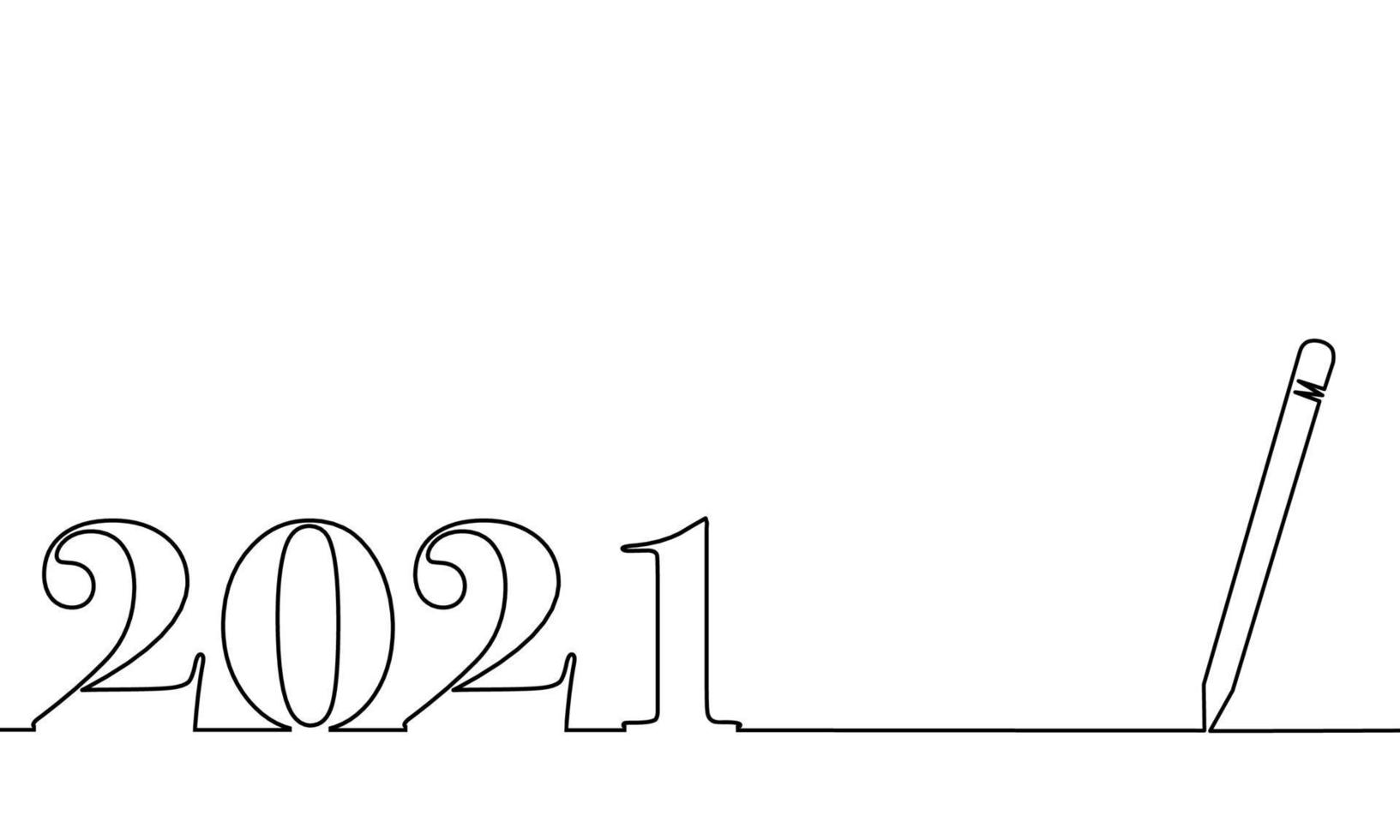 2021